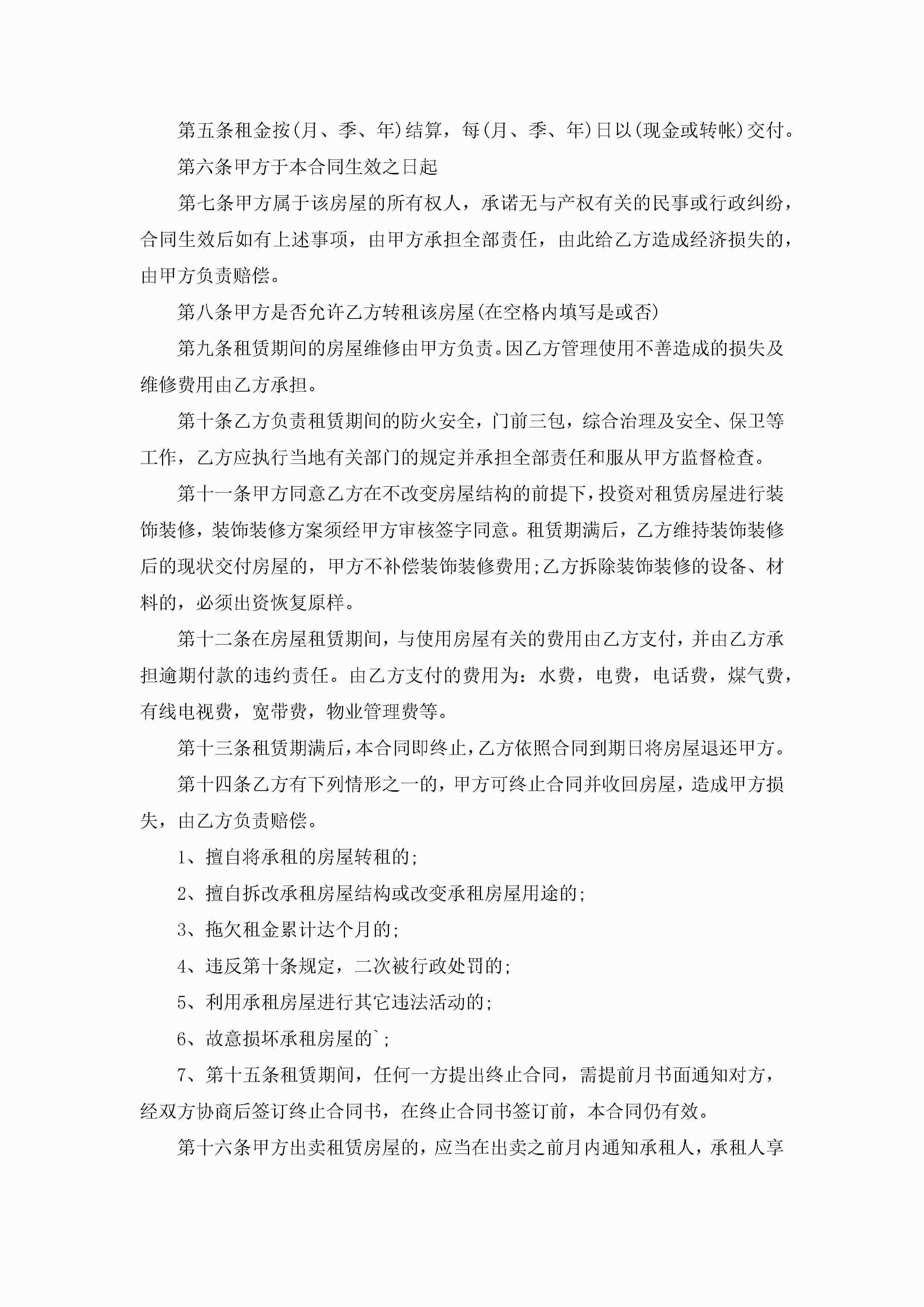 第五条租金按(月、季、年)结算，每(月、季、年)日以(现金或转帐)交付。

第六条甲方于本合同生效之日起

第七条甲方属于该房屋的所有权人，承诺无与产权有关的民事或行政纠纷，合同生效后如有上述事项，由甲方承担全部责任，由此给乙方造成经济损失的，由甲方负责赔偿。

第八条甲方是否允许乙方转租该房屋(在空格内填写是或否)

第九条租赁期间的房屋维修由甲方负责。因乙方管理使用不善造成的损失及维修费用由乙方承担。

第十条乙方负责租赁期间的防火安全，门前三包，综合治理及安全、保卫等工作，乙方应执行当地有关部门的规定并承担全部责任和服从甲方监督检查。

第十一条甲方同意乙方在不改变房屋结构的前提下，投资对租赁房屋进行装饰装修，装饰装修方案须经甲方审核签字同意。租赁期满后，乙方维持装饰装修后的现状交付房屋的，甲方不补偿装饰装修费用;乙方拆除装饰装修的设备、材料的，必须出资恢复原样。

第十二条在房屋租赁期间，与使用房屋有关的费用由乙方支付，并由乙方承担逾期付款的违约责任。由乙方支付的费用为：水费，电费，电话费，煤气费，有线电视费，宽带费，物业管理费等。

第十三条租赁期满后，本合同即终止，乙方依照合同到期日将房屋退还甲方。

第十四条乙方有下列情形之一的，甲方可终止合同并收回房屋，造成甲方损失，由乙方负责赔偿。

1、擅自将承租的房屋转租的;

2、擅自拆改承租房屋结构或改变承租房屋用途的;

3、拖欠租金累计达个月的;

4、违反第十条规定，二次被行政处罚的;

5、利用承租房屋进行其它违法活动的;

6、故意损坏承租房屋的`;

7、第十五条租赁期间，任何一方提出终止合同，需提前月书面通知对方，经双方协商后签订终止合同书，在终止合同书签订前，本合同仍有效。

第十六条甲方出卖租赁房屋的，应当在出卖之前月内通知承租人，承租人享